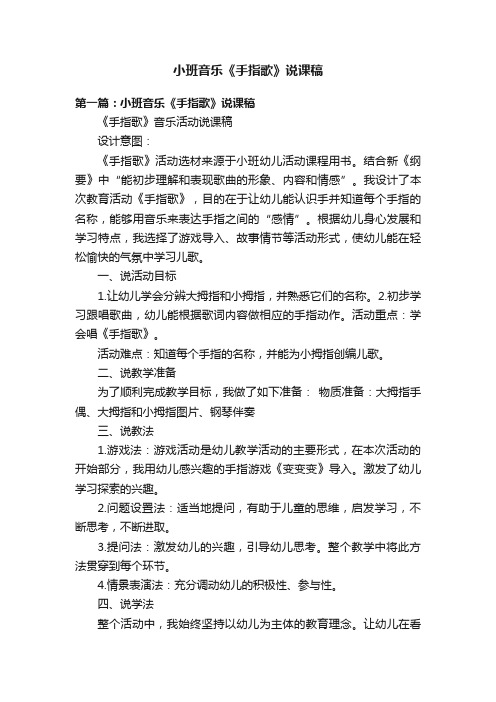 小班音乐《手指歌》说课稿

第一篇：小班音乐《手指歌》说课稿

《手指歌》音乐活动说课稿

设计意图：

《手指歌》活动选材来源于小班幼儿活动课程用书。结合新《纲要》中“能初步理解和表现歌曲的形象、内容和情感”。我设计了本次教育活动《手指歌》，目的在于让幼儿能认识手并知道每个手指的名称，能够用音乐来表达手指之间的“感情”。根据幼儿身心发展和学习特点，我选择了游戏导入、故事情节等活动形式，使幼儿能在轻松愉快的气氛中学习儿歌。

一、说活动目标

1.让幼儿学会分辨大拇指和小拇指，并熟悉它们的名称。2.初步学习跟唱歌曲，幼儿能根据歌词内容做相应的手指动作。活动重点：学会唱《手指歌》。

活动难点：知道每个手指的名称，并能为小拇指创编儿歌。

二、说教学准备

为了顺利完成教学目标，我做了如下准备： 物质准备：大拇指手偶、大拇指和小拇指图片、钢琴伴奏

三、说教法

1.游戏法：游戏活动是幼儿教学活动的主要形式，在本次活动的开始部分，我用幼儿感兴趣的手指游戏《变变变》导入。激发了幼儿学习探索的兴趣。

2.问题设置法：适当地提问，有助于儿童的思维，启发学习，不断思考，不断进取。

3.提问法：激发幼儿的兴趣，引导幼儿思考。整个教学中将此方法贯穿到每个环节。

4.情景表演法：充分调动幼儿的积极性、参与性。

四、说学法

整个活动中，我始终坚持以幼儿为主体的教育理念。让幼儿在看